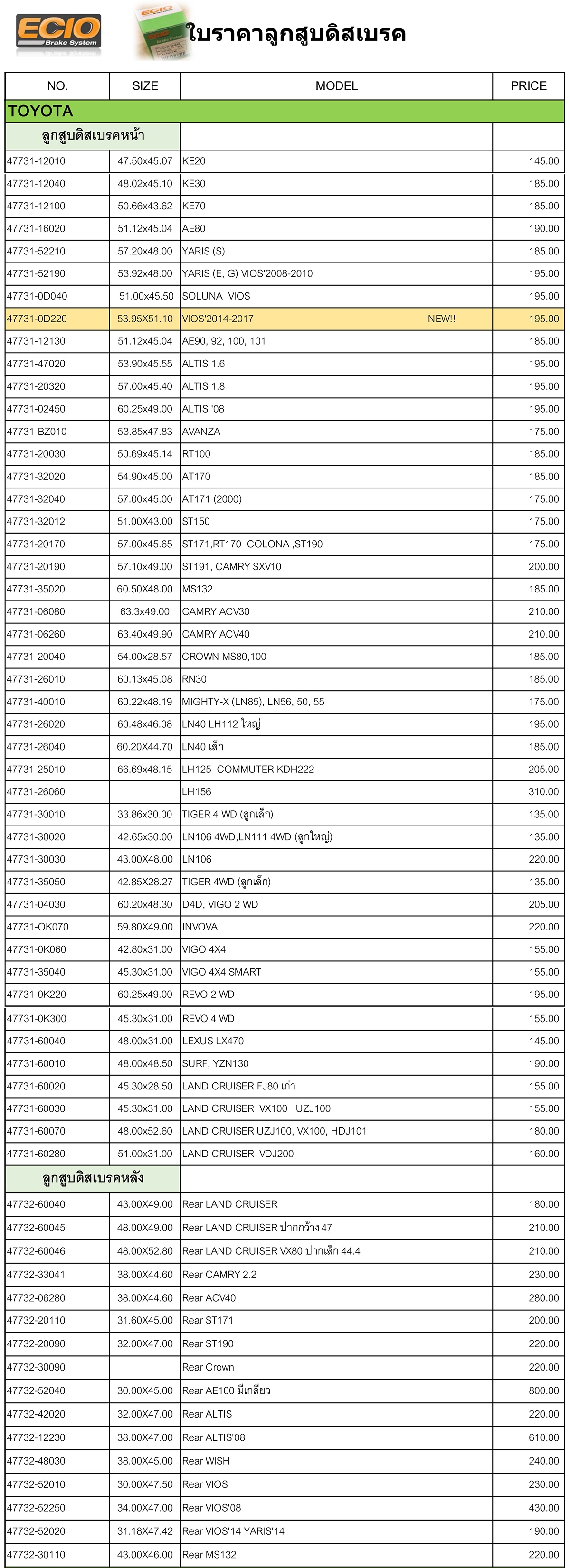 ECIO Brake System

ใบราคาลูกสูบดิสเบรค

| NO. | SIZE | MODEL | PRICE |
|---|---|---|---|
| TOYOTA | | | |
| ลูกสูบดิสเบรคหน้า | | | |
| 47731-12010 | 47.50x45.07 | KE20 | 145.00 |
| 47731-12040 | 48.02x45.10 | KE30 | 185.00 |
| 47731-12100 | 50.66x43.62 | KE70 | 185.00 |
| 47731-16020 | 51.12x45.04 | AE80 | 190.00 |
| 47731-52210 | 57.20x48.00 | YARIS (S) | 185.00 |
| 47731-52190 | 53.92x48.00 | YARIS (E, G) VIOS'2008-2010 | 195.00 |
| 47731-0D040 | 51.00x45.50 | SOLUNA VIOS | 195.00 |
| 47731-0D220 | 53.95X51.10 | VIOS'2014-2017 NEW!! | 195.00 |
| 47731-12130 | 51.12x45.04 | AE90, 92, 100, 101 | 185.00 |
| 47731-47020 | 53.90x45.55 | ALTIS 1.6 | 195.00 |
| 47731-20320 | 57.00x45.40 | ALTIS 1.8 | 195.00 |
| 47731-02450 | 60.25x49.00 | ALTIS '08 | 195.00 |
| 47731-BZ010 | 53.85x47.83 | AVANZA | 175.00 |
| 47731-20030 | 50.69x45.14 | RT100 | 185.00 |
| 47731-32020 | 54.90x45.00 | AT170 | 185.00 |
| 47731-32040 | 57.00x45.00 | AT171 (2000) | 175.00 |
| 47731-32012 | 51.00x43.00 | ST150 | 175.00 |
| 47731-20170 | 57.00x45.65 | ST171,RT170 COLONA ,ST190 | 175.00 |
| 47731-20190 | 57.10x49.00 | ST191, CAMRY SXV10 | 200.00 |
| 47731-35020 | 60.50x48.00 | MS132 | 185.00 |
| 47731-06080 | 63.3x49.00 | CAMRY ACV30 | 210.00 |
| 47731-06260 | 63.40x49.90 | CAMRY ACV40 | 210.00 |
| 47731-20040 | 54.00x28.57 | CROWN MS80,100 | 185.00 |
| 47731-26010 | 60.13x45.08 | RN30 | 185.00 |
| 47731-40010 | 60.22x48.19 | MIGHTY-X (LN85), LN56, 50, 55 | 175.00 |
| 47731-26020 | 60.48x46.08 | LN40 LH112 ใหญ่ | 195.00 |
| 47731-26040 | 60.20x44.70 | LN40 เล็ก | 185.00 |
| 47731-25010 | 66.69x48.15 | LH125 COMMUTER KDH222 | 205.00 |
| 47731-26060 | | LH156 | 310.00 |
| 47731-30010 | 33.86x30.00 | TIGER 4 WD (ลูกเล็ก) | 135.00 |
| 47731-30020 | 42.65x30.00 | LN106 4WD,LN111 4WD (ลูกใหญ่) | 135.00 |
| 47731-30030 | 43.00X48.00 | LN106 | 220.00 |
| 47731-35050 | 42.85X28.27 | TIGER 4WD (ลูกเล็ก) | 135.00 |
| 47731-04030 | 60.20x48.30 | D4D, VIGO 2 WD | 205.00 |
| 47731-OK070 | 59.80X49.00 | INVOVA | 220.00 |
| 47731-0K060 | 42.80x31.00 | VIGO 4X4 | 155.00 |
| 47731-35040 | 45.30x31.00 | VIGO 4X4 SMART | 155.00 |
| 47731-0K220 | 60.25x49.00 | REVO 2 WD | 195.00 |
| 47731-0K300 | 45.30x31.00 | REVO 4 WD | 155.00 |
| 47731-60040 | 48.00x31.00 | LEXUS LX470 | 145.00 |
| 47731-60010 | 48.00x48.50 | SURF, YZN130 | 190.00 |
| 47731-60020 | 45.30x28.50 | LAND CRUISER FJ80 เก่า | 155.00 |
| 47731-60030 | 45.30x31.00 | LAND CRUISER VX100 UZJ100 | 155.00 |
| 47731-60070 | 48.00x52.60 | LAND CRUISER UZJ100, VX100, HDJ101 | 180.00 |
| 47731-60280 | 51.00x31.00 | LAND CRUISER VDJ200 | 160.00 |
| ลูกสูบดิสเบรคหลัง | | | |
| 47732-60040 | 43.00X49.00 | Rear LAND CRUISER | 180.00 |
| 47732-60045 | 48.00X49.00 | Rear LAND CRUISER ปากกว้าง 47 | 210.00 |
| 47732-60046 | 48.00X52.80 | Rear LAND CRUISER VX80 ปากเล็ก 44.4 | 210.00 |
| 47732-33041 | 38.00X44.60 | Rear CAMRY 2.2 | 230.00 |
| 47732-06280 | 38.00X44.60 | Rear ACV40 | 280.00 |
| 47732-20110 | 31.60X45.00 | Rear ST171 | 200.00 |
| 47732-20090 | 32.00X47.00 | Rear ST190 | 220.00 |
| 47732-30090 | | Rear Crown | 220.00 |
| 47732-52040 | 30.00X45.00 | Rear AE100 มีเกลียว | 800.00 |
| 47732-42020 | 32.00X47.00 | Rear ALTIS | 220.00 |
| 47732-12230 | 38.00X47.00 | Rear ALTIS'08 | 610.00 |
| 47732-48030 | 38.00X45.00 | Rear WISH | 240.00 |
| 47732-52010 | 30.00X47.50 | Rear VIOS | 230.00 |
| 47732-52250 | 34.00X47.00 | Rear VIOS'08 | 430.00 |
| 47732-52020 | 31.18X47.42 | Rear VIOS'14 YARIS'14 | 190.00 |
| 47732-30110 | 43.00X46.00 | Rear MS132 | 220.00 |